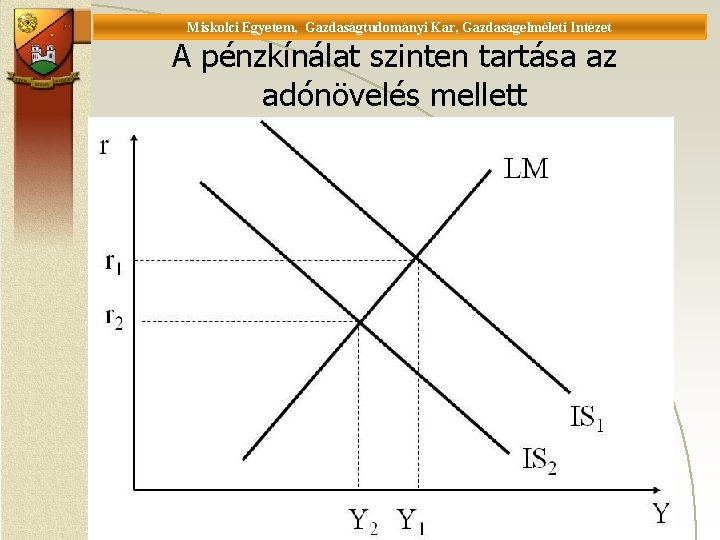 Miskolci Egyetem, Gazdaságtudományi Kar, Gazdaságelméleti Intézet

A pénzkínálat szinten tartása az adónövelés mellett

r

LM

$r_1$

$r_2$

$IS_1$

$IS_2$

$Y_2$ $Y_1$

Y